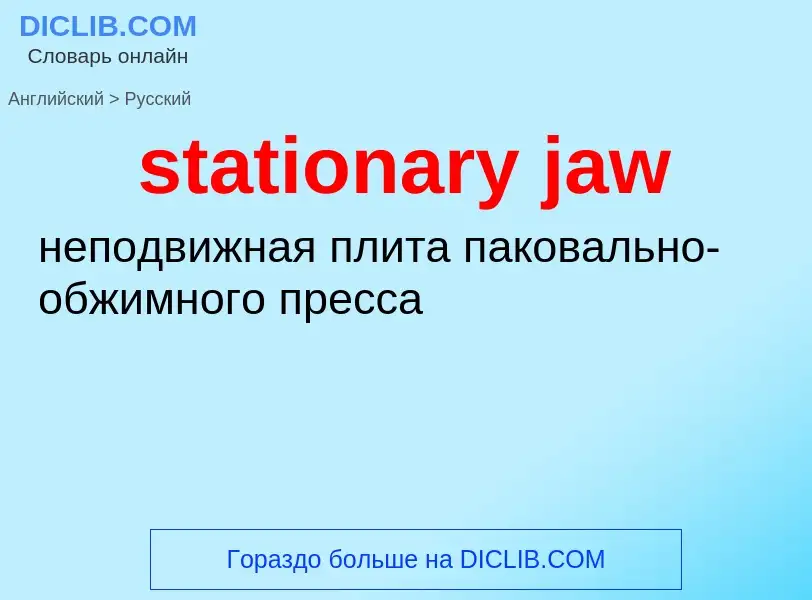 DICLIB.COM
Словарь онлайн

Английский > Русский

stationary jaw

неподвижная плита паковально-обжимного пресса

Гораздо больше на DICLIB.COM